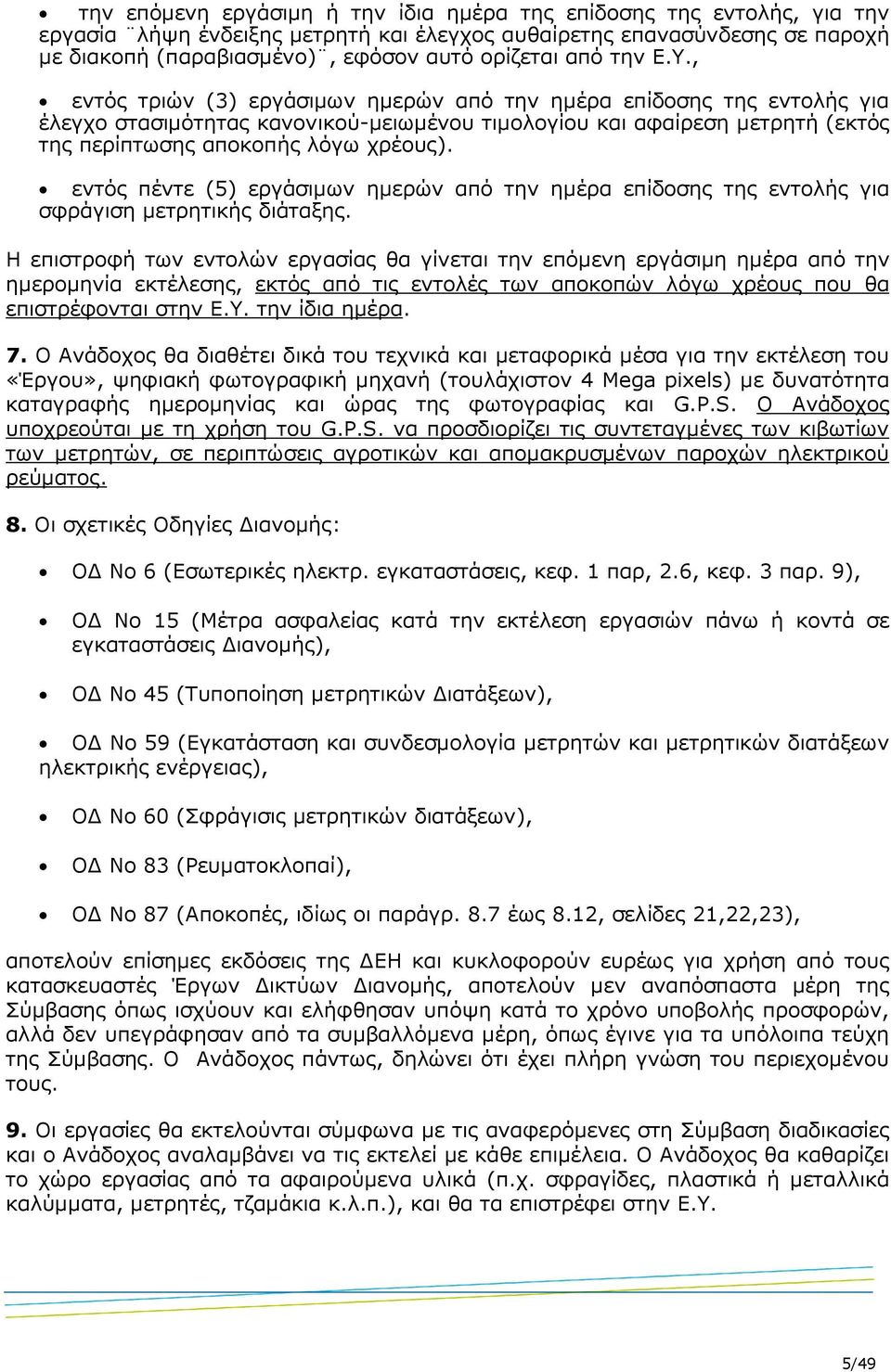 • την επόμενη εργάσιμη ή την ίδια ημέρα της επίδοσης της εντολής, για την εργασία ¨λήψη ένδειξης μετρητή και έλεγχος αυθαίρετης επανασύνδεσης σε παροχή με διακοπή (παραβιασμένο)¨, εφόσον αυτό ορίζεται από την Ε.Υ.,

• εντός τριών (3) εργάσιμων ημερών από την ημέρα επίδοσης της εντολής για έλεγχο στασιμότητας κανονικού-μειωμένου τιμολογίου και αφαίρεση μετρητή (εκτός της περίπτωσης αποκοπής λόγω χρέους).

• εντός πέντε (5) εργάσιμων ημερών από την ημέρα επίδοσης της εντολής για σφράγιση μετρητικής διάταξης.

Η επιστροφή των εντολών εργασίας θα γίνεται την επόμενη εργάσιμη ημέρα από την ημερομηνία εκτέλεσης, εκτός από τις εντολές των αποκοπών λόγω χρέους που θα επιστρέφονται στην Ε.Υ. την ίδια ημέρα.

7. Ο Ανάδοχος θα διαθέτει δικά του τεχνικά και μεταφορικά μέσα για την εκτέλεση του «Έργου», ψηφιακή φωτογραφική μηχανή (τουλάχιστον 4 Mega pixels) με δυνατότητα καταγραφής ημερομηνίας και ώρας της φωτογραφίας και G.P.S. Ο Ανάδοχος υποχρεούται με τη χρήση του G.P.S. να προσδιορίζει τις συντεταγμένες των κιβωτίων των μετρητών, σε περιπτώσεις αγροτικών και απομακρυσμένων παροχών ηλεκτρικού ρεύματος.

8. Οι σχετικές Οδηγίες Διανομής:

• ΟΔ Νο 6 (Εσωτερικές ηλεκτρ. εγκαταστάσεις, κεφ. 1 παρ, 2.6, κεφ. 3 παρ. 9),

• ΟΔ Νο 15 (Μέτρα ασφαλείας κατά την εκτέλεση εργασιών πάνω ή κοντά σε εγκαταστάσεις Διανομής),

• ΟΔ Νο 45 (Τυποποίηση μετρητικών Διατάξεων),

• ΟΔ Νο 59 (Εγκατάσταση και συνδεσμολογία μετρητών και μετρητικών διατάξεων ηλεκτρικής ενέργειας),

• ΟΔ Νο 60 (Σφράγισις μετρητικών διατάξεων),

• ΟΔ Νο 83 (Ρευματοκλοπαί),

• ΟΔ Νο 87 (Αποκοπές, ιδίως οι παράγρ. 8.7 έως 8.12, σελίδες 21,22,23),

αποτελούν επίσημες εκδόσεις της ΔΕΗ και κυκλοφορούν ευρέως για χρήση από τους κατασκευαστές Έργων Δικτύων Διανομής, αποτελούν μεν αναπόσπαστα μέρη της Σύμβασης όπως ισχύουν και ελήφθησαν υπόψη κατά το χρόνο υποβολής προσφορών, αλλά δεν υπεγράφησαν από τα συμβαλλόμενα μέρη, όπως έγινε για τα υπόλοιπα τεύχη της Σύμβασης. Ο Ανάδοχος πάντως, δηλώνει ότι έχει πλήρη γνώση του περιεχομένου τους.

9. Οι εργασίες θα εκτελούνται σύμφωνα με τις αναφερόμενες στη Σύμβαση διαδικασίες και ο Ανάδοχος αναλαμβάνει να τις εκτελεί με κάθε επιμέλεια. Ο Ανάδοχος θα καθαρίζει το χώρο εργασίας από τα αφαιρούμενα υλικά (π.χ. σφραγίδες, πλαστικά ή μεταλλικά καλύμματα, μετρητές, τζαμάκια κ.λ.π.), και θα τα επιστρέφει στην Ε.Υ.

5/49